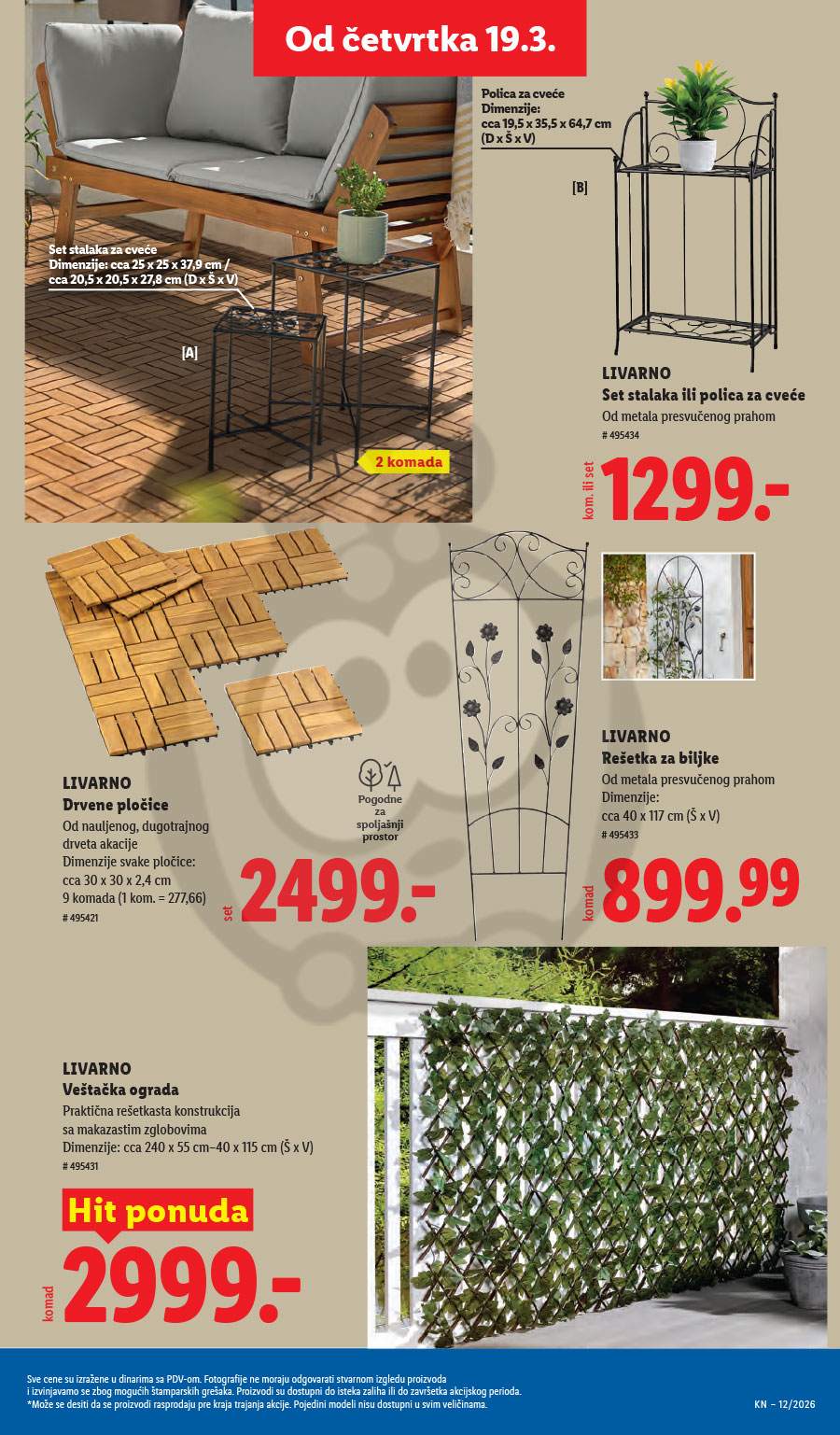 Od četvrtka 19.3.

Set stalaka za cveće
Dimenzije: cca 25 x 25 x 37,9 cm / cca 20,5 x 20,5 x 27,8 cm (D x Š x V)

[A]

2 komada

Polica za cveće
Dimenzije:
cca 19,5 x 35,5 x 64,7 cm
(D x Š x V)

[B]

LIVARNO
Set stalaka ili polica za cveće
Od metala presvučenog prahom
# 495434

kom. ili set
1299.-

LIVARNO
Drvene pločice
Od nauljenog, dugotrajnog drveta akacije
Dimenzije svake pločice:
cca 30 x 30 x 2,4 cm
9 komada (1 kom. = 277,66)
# 495421

Pogodne za spoljašnji prostor

set
2499.-

LIVARNO
Rešetka za biljke
Od metala presvučenog prahom
Dimenzije:
cca 40 x 117 cm (Š x V)
# 495433

komad
899.99

LIVARNO
Veštačka ograda
Praktična rešetkasta konstrukcija sa makazastim zglobovima
Dimenzije: cca 240 x 55 cm–40 x 115 cm (Š x V)
# 495431

Hit ponuda

komad
2999.-

Sve cene su izražene u dinarima sa PDV-om. Fotografije ne moraju odgovarati stvarnom izgledu proizvoda i izvinjavamo se zbog mogućih štamparskih grešaka. Proizvodi su dostupni do isteka zaliha ili do završetka akcijskog perioda.
*Može se desiti da se proizvodi rasprodaju pre kraja trajanja akcije. Pojedini modeli nisu dostupni u svim veličinama.

KN – 12/2026